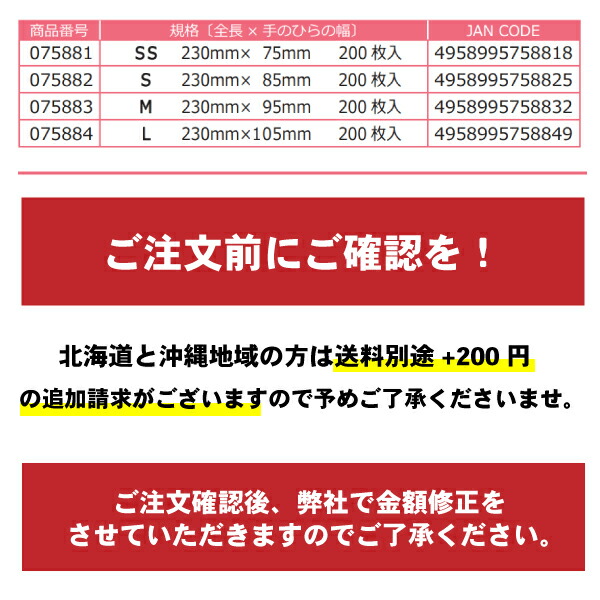 | 商品番号 | 規格〔全長 × 手のひらの幅〕 | JAN CODE |
|---|---|---|
| 075881 | SS 230mm× 75mm 200 枚入 | 4958995758818 |
| 075882 | S 230mm× 85mm 200 枚入 | 4958995758825 |
| 075883 | M 230mm× 95mm 200 枚入 | 4958995758832 |
| 075884 | L 230mm×105mm 200 枚入 | 4958995758849 |

ご注文前にご確認を！

北海道と沖縄地域の方は送料別途 +200 円の追加請求がございますので予めご了承くださいませ。

ご注文確認後、弊社で金額修正をさせていただきますのでご了承ください。